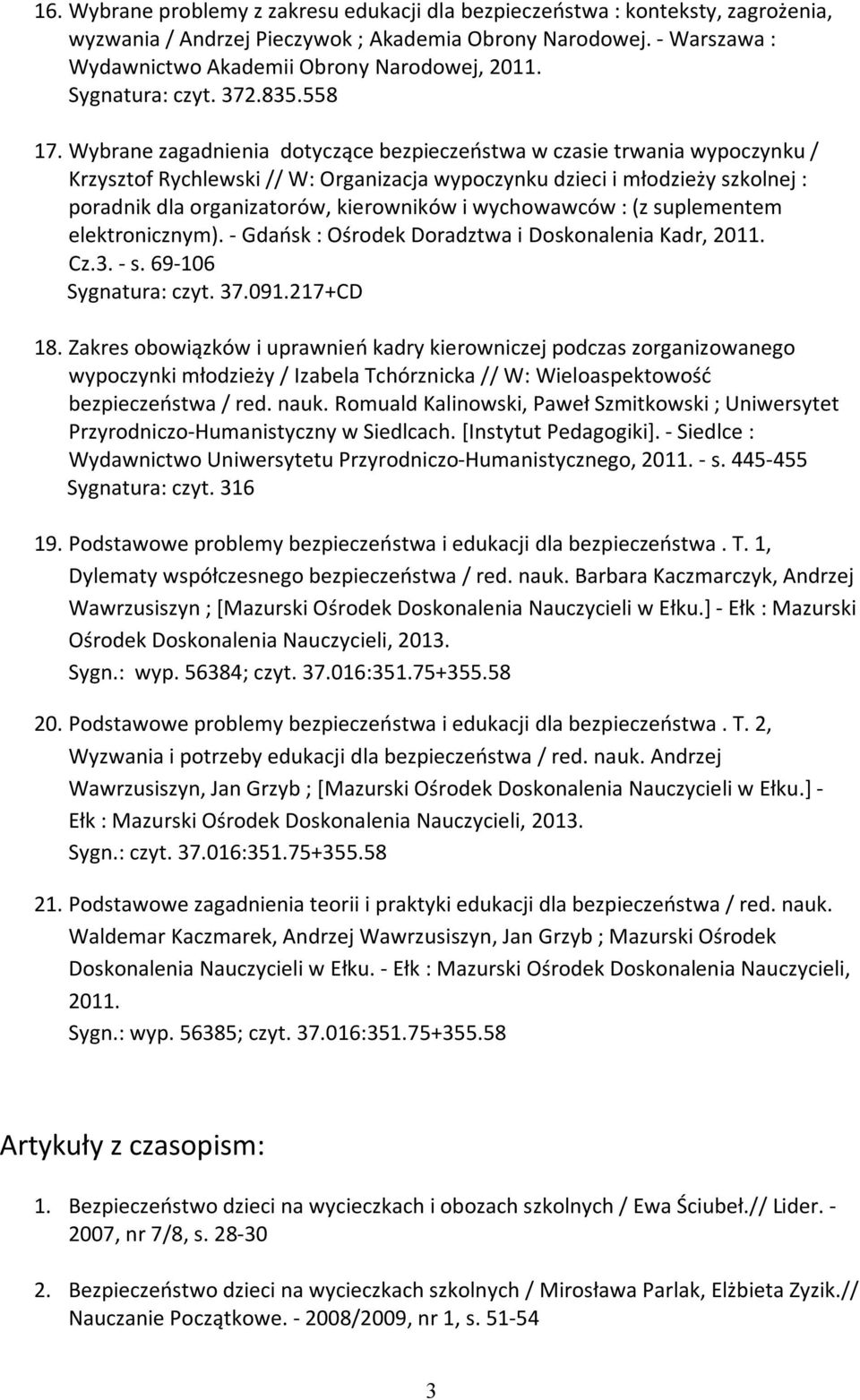 16. Wybrane problemy z zakresu edukacji dla bezpieczeństwa : konteksty, zagrożenia, wyzwania / Andrzej Pieczywok ; Akademia Obrony Narodowej. - Warszawa : Wydawnictwo Akademii Obrony Narodowej, 2011.
Sygnatura: czyt. 372.835.558

17. Wybrane zagadnienia dotyczące bezpieczeństwa w czasie trwania wypoczynku / Krzysztof Rychlewski // W: Organizacja wypoczynku dzieci i młodzieży szkolnej : poradnik dla organizatorów, kierowników i wychowawców : (z suplementem elektronicznym). - Gdańsk : Ośrodek Doradztwa i Doskonalenia Kadr, 2011. Cz.3. - s. 69-106
Sygnatura: czyt. 37.091.217+CD

18. Zakres obowiązków i uprawnień kadry kierowniczej podczas zorganizowanego wypoczynki młodzieży / Izabela Tchórznicka // W: Wieloaspektowość bezpieczeństwa / red. nauk. Romuald Kalinowski, Paweł Szmitkowski ; Uniwersytet Przyrodniczo-Humanistyczny w Siedlcach. [Instytut Pedagogiki]. - Siedlce : Wydawnictwo Uniwersytetu Przyrodniczo-Humanistycznego, 2011. - s. 445-455
Sygnatura: czyt. 316

19. Podstawowe problemy bezpieczeństwa i edukacji dla bezpieczeństwa . T. 1, Dylematy współczesnego bezpieczeństwa / red. nauk. Barbara Kaczmarczyk, Andrzej Wawrzusiszyn ; [Mazurski Ośrodek Doskonalenia Nauczycieli w Ełku.] - Ełk : Mazurski Ośrodek Doskonalenia Nauczycieli, 2013.
Sygn.: wyp. 56384; czyt. 37.016:351.75+355.58

20. Podstawowe problemy bezpieczeństwa i edukacji dla bezpieczeństwa . T. 2, Wyzwania i potrzeby edukacji dla bezpieczeństwa / red. nauk. Andrzej Wawrzusiszyn, Jan Grzyb ; [Mazurski Ośrodek Doskonalenia Nauczycieli w Ełku.] - Ełk : Mazurski Ośrodek Doskonalenia Nauczycieli, 2013.
Sygn.: czyt. 37.016:351.75+355.58

21. Podstawowe zagadnienia teorii i praktyki edukacji dla bezpieczeństwa / red. nauk. Waldemar Kaczmarek, Andrzej Wawrzusiszyn, Jan Grzyb ; Mazurski Ośrodek Doskonalenia Nauczycieli w Ełku. - Ełk : Mazurski Ośrodek Doskonalenia Nauczycieli, 2011.
Sygn.: wyp. 56385; czyt. 37.016:351.75+355.58

Artykuły z czasopism:

1. Bezpieczeństwo dzieci na wycieczkach i obozach szkolnych / Ewa Ściubeł.// Lider. - 2007, nr 7/8, s. 28-30

2. Bezpieczeństwo dzieci na wycieczkach szkolnych / Mirosława Parlak, Elżbieta Zyzik.// Nauczanie Początkowe. - 2008/2009, nr 1, s. 51-54

3